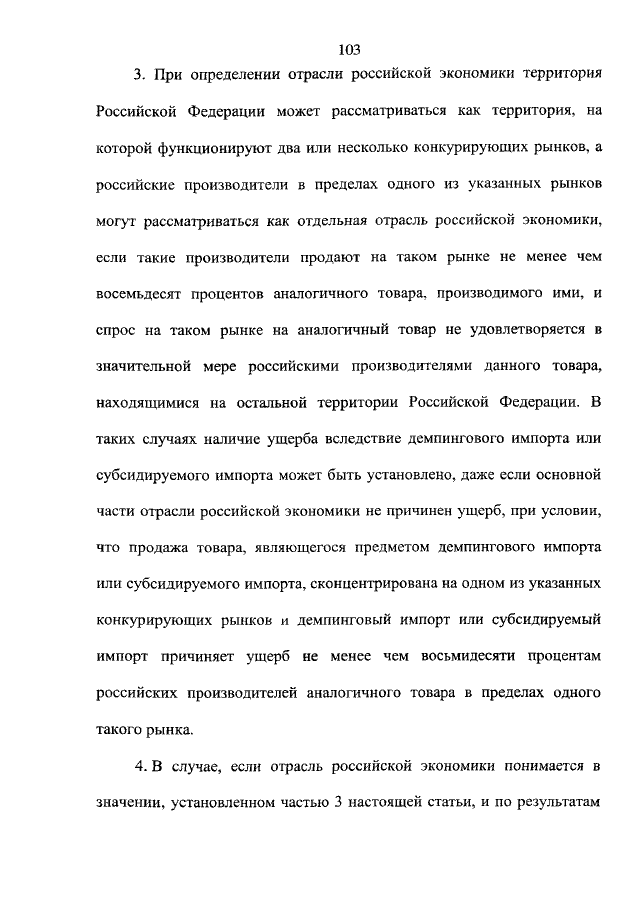 103

3. При определении отрасли российской экономики территория Российской Федерации может рассматриваться как территория, на которой функционируют два или несколько конкурирующих рынков, а российские производители в пределах одного из указанных рынков могут рассматриваться как отдельная отрасль российской экономики, если такие производители продают на таком рынке не менее чем восемьдесят процентов аналогичного товара, производимого ими, и спрос на таком рынке на аналогичный товар не удовлетворяется в значительной мере российскими производителями данного товара, находящимися на остальной территории Российской Федерации. В таких случаях наличие ущерба вследствие демпингового импорта или субсидируемого импорта может быть установлено, даже если основной части отрасли российской экономики не причинен ущерб, при условии, что продажа товара, являющегося предметом демпингового импорта или субсидируемого импорта, сконцентрирована на одном из указанных конкурирующих рынков и демпинговый импорт или субсидируемый импорт причиняет ущерб не менее чем восьмидесяти процентам российских производителей аналогичного товара в пределах одного такого рынка.

4. В случае, если отрасль российской экономики понимается в значении, установленном частью 3 настоящей статьи, и по результатам